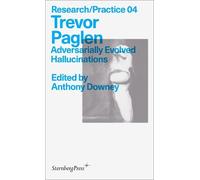 Research/Practice 04
Trevor Paglen
Adversarially Evolved Hallucinations

Edited by Anthony Downey

Sternberg Press